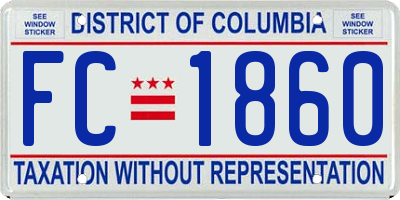 SEE WINDOW STICKER

DISTRICT OF COLUMBIA

SEE WINDOW STICKER

FC 1860

TAXATION WITHOUT REPRESENTATION